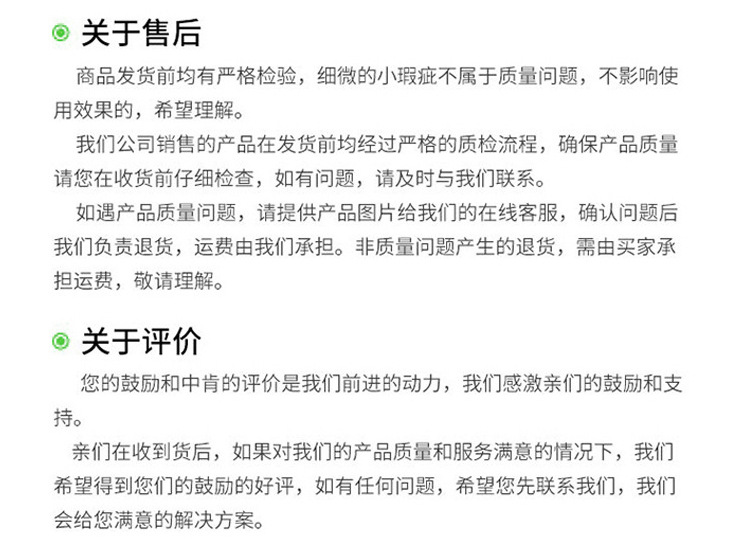 关于售后

商品发货前均有严格检验，细微的小瑕疵不属于质量问题，不影响使用效果的，希望理解。

我们公司销售的产品在发货前均经过严格的质检流程，确保产品质量请您在收货前仔细检查，如有问题，请及时与我们联系。

如遇产品质量问题，请提供产品图片给我们的在线客服，确认问题后我们负责退货，运费由我们承担。非质量问题产生的退货，需由买家承担运费，敬请理解。

关于评价

您的鼓励和中肯的评价是我们前进的动力，我们感激亲们的鼓励和支持。

亲们在收到货后，如果对我们的产品质量和服务满意的情况下，我们希望得到您们的鼓励的好评，如有任何问题，希望您先联系我们，我们会给您满意的解决方案。